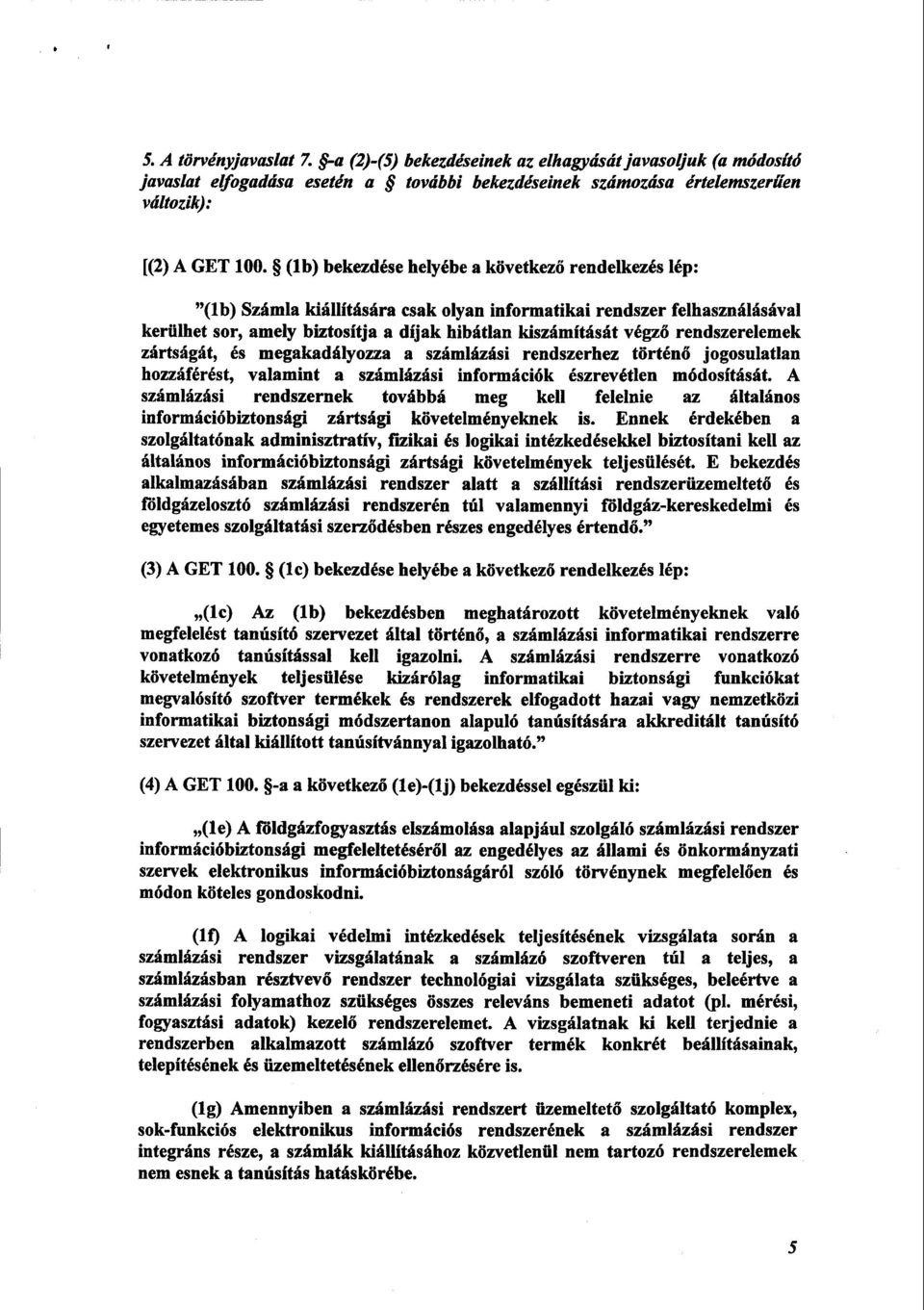 5. A törvényjavaslat 7. §-a (2)-(5) bekezdéseinek az elhagyását javasoljuk (a módosító javaslat elfogadása esetén a § további bekezdéseinek számozása értelemszerűen változik):

[(2) A GET 100. § (1b) bekezdése helyébe a következő rendelkezés lép:

"(1b) Számla kiállítására csak olyan informatikai rendszer felhasználásával kerülhet sor, amely biztosítja a díjak hibátlan kiszámítását végző rendszerelemek zártságát, és megakadályozza a számlázási rendszerhez történő jogosulatlan hozzáférést, valamint a számlázási információk észrevétlen módosítását. A számlázási rendszernek továbbá meg kell felelnie az általános információbiztonsági zártsági követelményeknek is. Ennek érdekében a szolgáltatónak adminisztratív, fizikai és logikai intézkedésekkel biztosítani kell az általános információbiztonsági zártsági követelmények teljesülését. E bekezdés alkalmazásában számlázási rendszer alatt a szállítási rendszerüzemeltető és földgázelosztó számlázási rendszerén túl valamennyi földgáz-kereskedelmi és egyetemes szolgáltatási szerződésben részes engedélyes értendő."

(3) A GET 100. § (1c) bekezdése helyébe a következő rendelkezés lép:

„(1c) Az (1b) bekezdésben meghatározott követelményeknek való megfelelést tanúsító szervezet által történő, a számlázási informatikai rendszerre vonatkozó tanúsítással kell igazolni. A számlázási rendszerre vonatkozó követelmények teljesülése kizárólag informatikai biztonsági funkciókat megvalósító szoftver termékek és rendszerek elfogadott hazai vagy nemzetközi informatikai biztonsági módszertanon alapuló tanúsítására akkreditált tanúsító szervezet által kiállított tanúsítvánnyal igazolható."

(4) A GET 100. §-a a következő (1e)-(1j) bekezdéssel egészül ki:

„(1e) A földgázfogyasztás elszámolása alapjául szolgáló számlázási rendszer információbiztonsági megfeleltetéséről az engedélyes az állami és önkormányzati szervek elektronikus információbiztonságáról szóló törvénynek megfelelően és módon köteles gondoskodni.

(1f) A logikai védelmi intézkedések teljesítésének vizsgálata során a számlázási rendszer vizsgálatának a számlázó szoftveren túl a teljes, a számlázásban résztvevő rendszer technológiai vizsgálata szükséges, beleértve a számlázási folyamathoz szükséges összes releváns bemeneti adatot (pl. mérési, fogyasztási adatok) kezelő rendszerelemet. A vizsgálatnak ki kell terjednie a rendszerben alkalmazott számlázó szoftver termék konkrét beállításainak, telepítésének és üzemeltetésének ellenőrzésére is.

(1g) Amennyiben a számlázási rendszert üzemeltető szolgáltató komplex, sok-funkciós elektronikus információs rendszerének a számlázási rendszer integráns része, a számlák kiállításához közvetlenül nem tartozó rendszerelemek nem esnek a tanúsítás hatáskörébe.

5